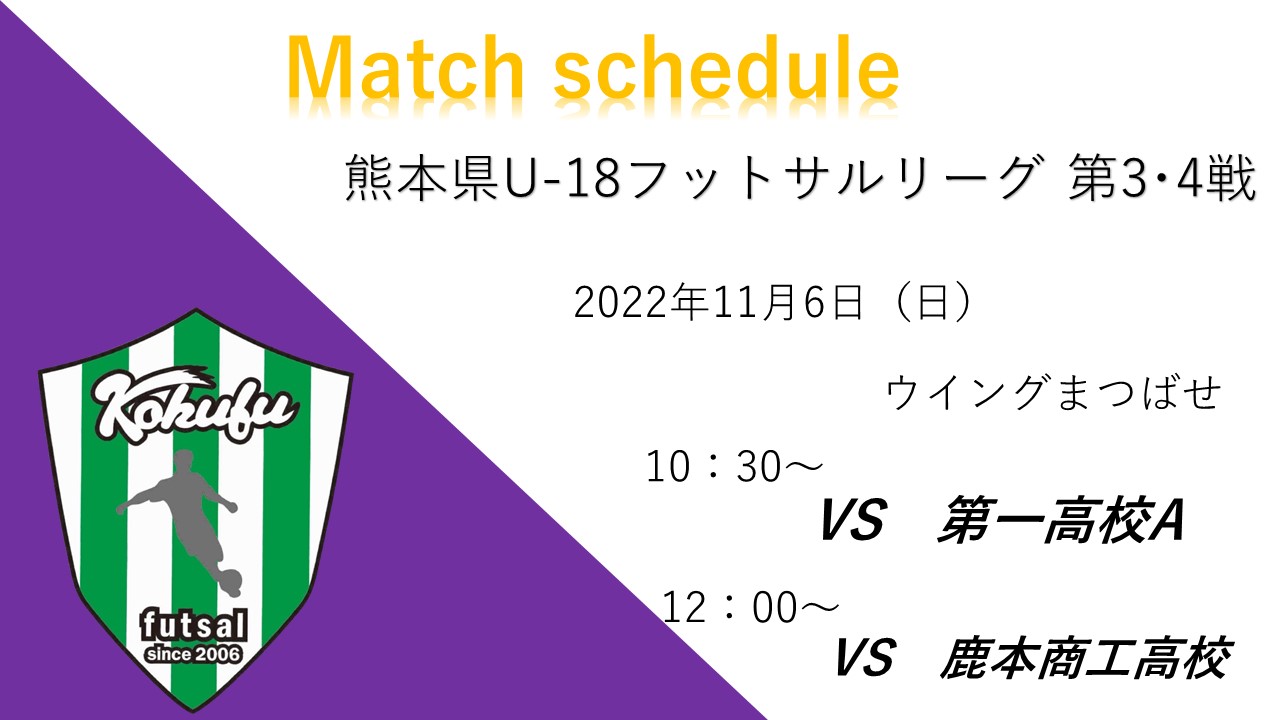 Match schedule

熊本県U-18フットサルリーグ 第3・4戦

2022年11月6日（日）

ウイングまつばせ

10：30～

VS　第一高校A

12：00～

VS　鹿本商工高校

Kokufu

futsal

since 2006